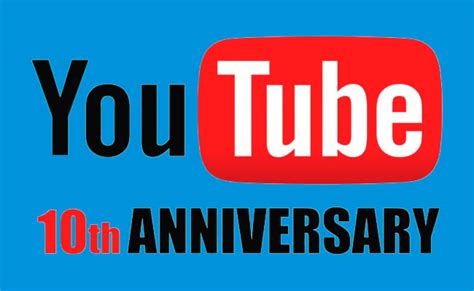 YouTube

10th ANNIVERSARY